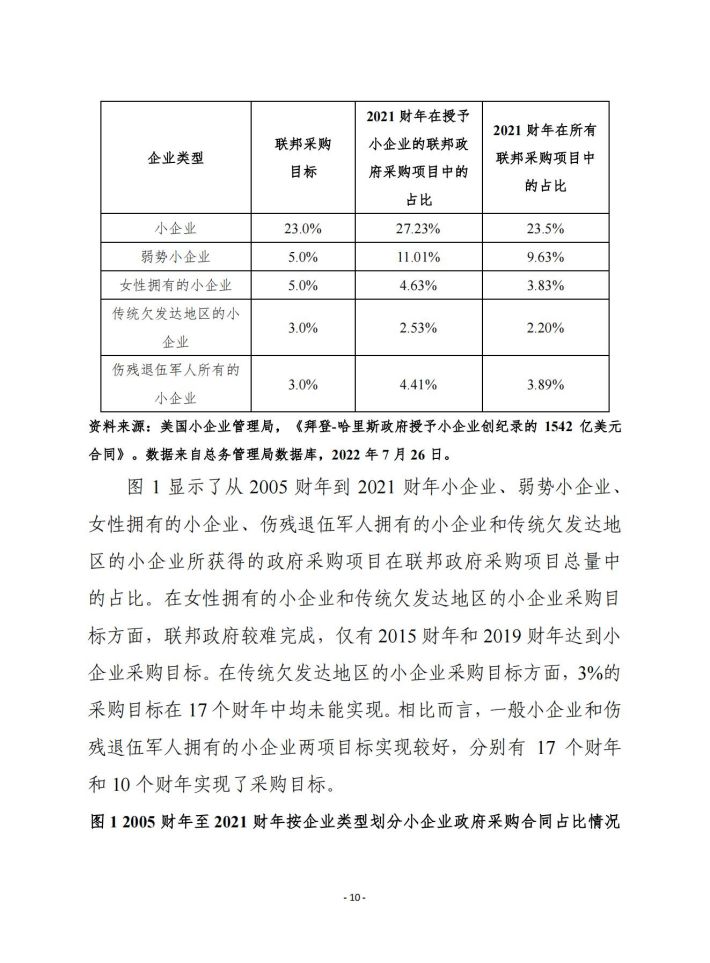 | 企业类型 | 联邦采购目标 | 2021 财年在授予小企业的联邦政府采购项目中的占比 | 2021 财年在所有联邦采购项目中的占比 |
|---|---|---|---|
| 小企业 | 23.0% | 27.23% | 23.5% |
| 弱势小企业 | 5.0% | 11.01% | 9.63% |
| 女性拥有的小企业 | 5.0% | 4.63% | 3.83% |
| 传统欠发达地区的小企业 | 3.0% | 2.53% | 2.20% |
| 伤残退伍军人所有的小企业 | 3.0% | 4.41% | 3.89% |

资料来源：美国小企业管理局，《拜登-哈里斯政府授予小企业创纪录的 1542 亿美元合同》。数据来自总务管理局数据库，2022 年 7 月 26 日。

图 1 显示了从 2005 财年到 2021 财年小企业、弱势小企业、女性拥有的小企业、伤残退伍军人拥有的小企业和传统欠发达地区的小企业所获得的政府采购项目在联邦政府采购项目总量中的占比。在女性拥有的小企业和传统欠发达地区的小企业采购目标方面，联邦政府较难完成，仅有 2015 财年和 2019 财年达到小企业采购目标。在传统欠发达地区的小企业采购目标方面，3%的采购目标在 17 个财年中均未能实现。相比而言，一般小企业和伤残退伍军人拥有的小企业两项目标实现较好，分别有 17 个财年和 10 个财年实现了采购目标。

图 1 2005 财年至 2021 财年按企业类型划分小企业政府采购合同占比情况

- 10 -